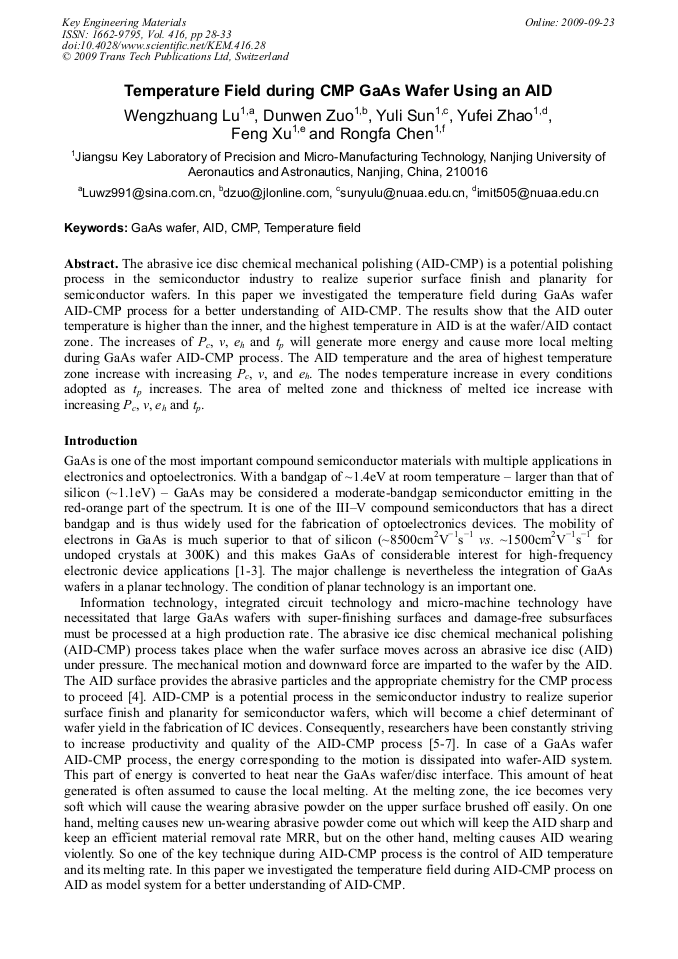 Key Engineering Materials
ISSN: 1662-9795, Vol. 416, pp 28-33
doi:10.4028/www.scientific.net/KEM.416.28
© 2009 Trans Tech Publications Ltd, Switzerland

Online: 2009-09-23

Temperature Field during CMP GaAs Wafer Using an AID

Wengzhuang Lu$^{1,a}$, Dunwen Zuo$^{1,b}$, Yuli Sun$^{1,c}$, Yufei Zhao$^{1,d}$, Feng Xu$^{1,e}$ and Rongfa Chen$^{1,f}$

$^1$Jiangsu Key Laboratory of Precision and Micro-Manufacturing Technology, Nanjing University of Aeronautics and Astronautics, Nanjing, China, 210016

$^a$Luwz991@sina.com.cn, $^b$dzuo@jlonline.com, $^c$sunyulu@nuaa.edu.cn, $^d$imit505@nuaa.edu.cn

Keywords: GaAs wafer, AID, CMP, Temperature field

Abstract. The abrasive ice disc chemical mechanical polishing (AID-CMP) is a potential polishing process in the semiconductor industry to realize superior surface finish and planarity for semiconductor wafers. In this paper we investigated the temperature field during GaAs wafer AID-CMP process for a better understanding of AID-CMP. The results show that the AID outer temperature is higher than the inner, and the highest temperature in AID is at the wafer/AID contact zone. The increases of $P_c$, $v$, $e_h$ and $t_p$ will generate more energy and cause more local melting during GaAs wafer AID-CMP process. The AID temperature and the area of highest temperature zone increase with increasing $P_c$, $v$, and $e_h$. The nodes temperature increase in every conditions adopted as $t_p$ increases. The area of melted zone and thickness of melted ice increase with increasing $P_c$, $v$, $e_h$ and $t_p$.

Introduction

GaAs is one of the most important compound semiconductor materials with multiple applications in electronics and optoelectronics. With a bandgap of ~1.4eV at room temperature – larger than that of silicon (~1.1eV) – GaAs may be considered a moderate-bandgap semiconductor emitting in the red-orange part of the spectrum. It is one of the III–V compound semiconductors that has a direct bandgap and is thus widely used for the fabrication of optoelectronics devices. The mobility of electrons in GaAs is much superior to that of silicon (~8500cm$^2$V$^{-1}$s$^{-1}$ vs. ~1500cm$^2$V$^{-1}$s$^{-1}$ for undoped crystals at 300K) and this makes GaAs of considerable interest for high-frequency electronic device applications [1-3]. The major challenge is nevertheless the integration of GaAs wafers in a planar technology. The condition of planar technology is an important one.

Information technology, integrated circuit technology and micro-machine technology have necessitated that large GaAs wafers with super-finishing surfaces and damage-free subsurfaces must be processed at a high production rate. The abrasive ice disc chemical mechanical polishing (AID-CMP) process takes place when the wafer surface moves across an abrasive ice disc (AID) under pressure. The mechanical motion and downward force are imparted to the wafer by the AID. The AID surface provides the abrasive particles and the appropriate chemistry for the CMP process to proceed [4]. AID-CMP is a potential process in the semiconductor industry to realize superior surface finish and planarity for semiconductor wafers, which will become a chief determinant of wafer yield in the fabrication of IC devices. Consequently, researchers have been constantly striving to increase productivity and quality of the AID-CMP process [5-7]. In case of a GaAs wafer AID-CMP process, the energy corresponding to the motion is dissipated into wafer-AID system. This part of energy is converted to heat near the GaAs wafer/disc interface. This amount of heat generated is often assumed to cause the local melting. At the melting zone, the ice becomes very soft which will cause the wearing abrasive powder on the upper surface brushed off easily. On one hand, melting causes new un-wearing abrasive powder come out which will keep the AID sharp and keep an efficient material removal rate MRR, but on the other hand, melting causes AID wearing violently. So one of the key technique during AID-CMP process is the control of AID temperature and its melting rate. In this paper we investigated the temperature field during AID-CMP process on AID as model system for a better understanding of AID-CMP.